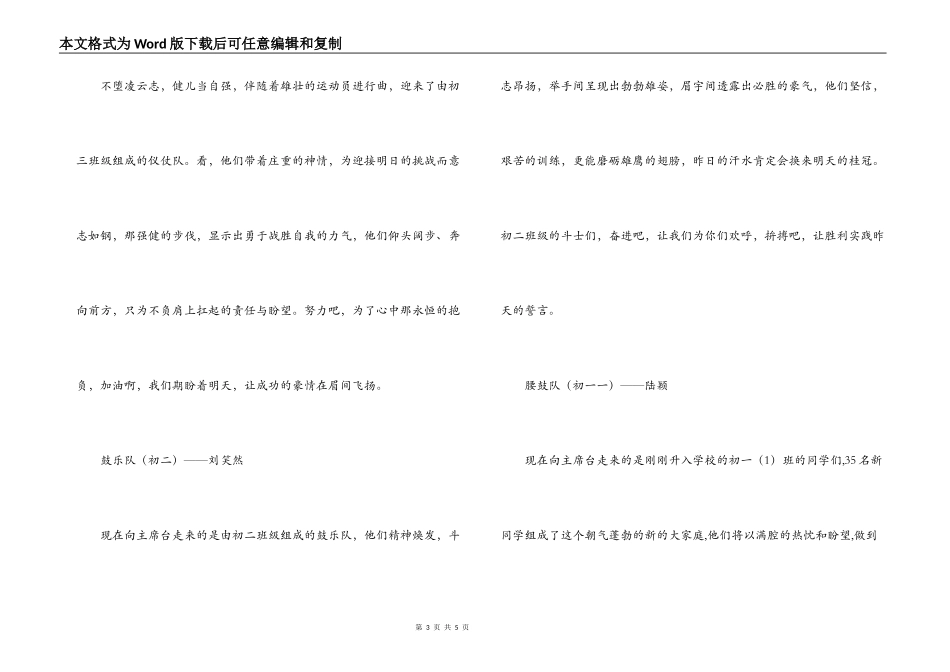 本文格式为Word版下载后可任意编辑和复制

不堕凌云志，健儿当自强，伴随着雄壮的运动员进行曲，迎来了由初三班级组成的仪仗队。看，他们带着庄重的神情，为迎接明日的挑战而意志如钢，那强健的步伐，显示出勇于战胜自我的力气，他们仰头阔步、奔向前方，只为不负肩上扛起的责任与盼望。努力吧，为了心中那永恒的抱负，加油啊，我们期盼着明天，让成功的豪情在眉间飞扬。

鼓乐队（初二）——刘笑然

现在向主席台走来的是由初二班级组成的鼓乐队，他们精神焕发，斗志昂扬，举手间呈现出勃勃雄姿，眉宇间透露出必胜的豪气，他们坚信，艰苦的训练，更能磨砺雄鹰的翅膀，昨日的汗水肯定会换来明天的桂冠。初二班级的斗士们，奋进吧，让我们为你们欢呼，拚搏吧，让胜利实践昨天的誓言。

腰鼓队（初一一）——陆颖

现在向主席台走来的是刚刚升入学校的初一（1）班的同学们,35名新同学组成了这个朝气蓬勃的新的大家庭,他们将以满腔的热忱和盼望,做到

第 3 页 共 5 页